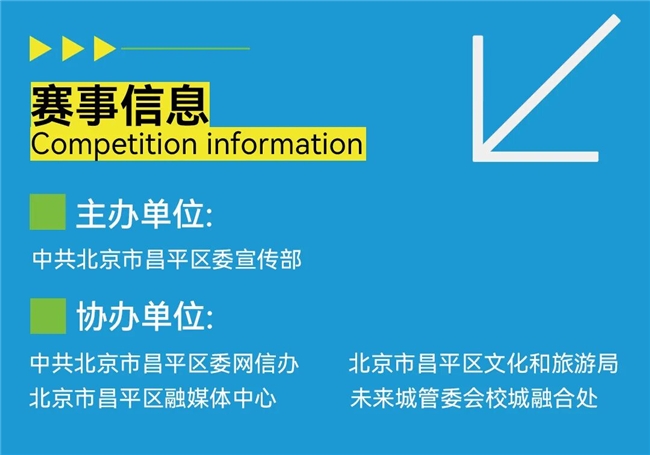 赛事信息
Competition information

主办单位:
中共北京市昌平区委宣传部

协办单位:
中共北京市昌平区委网信办
北京市昌平区融媒体中心

北京市昌平区文化和旅游局
未来城管委会校城融合处